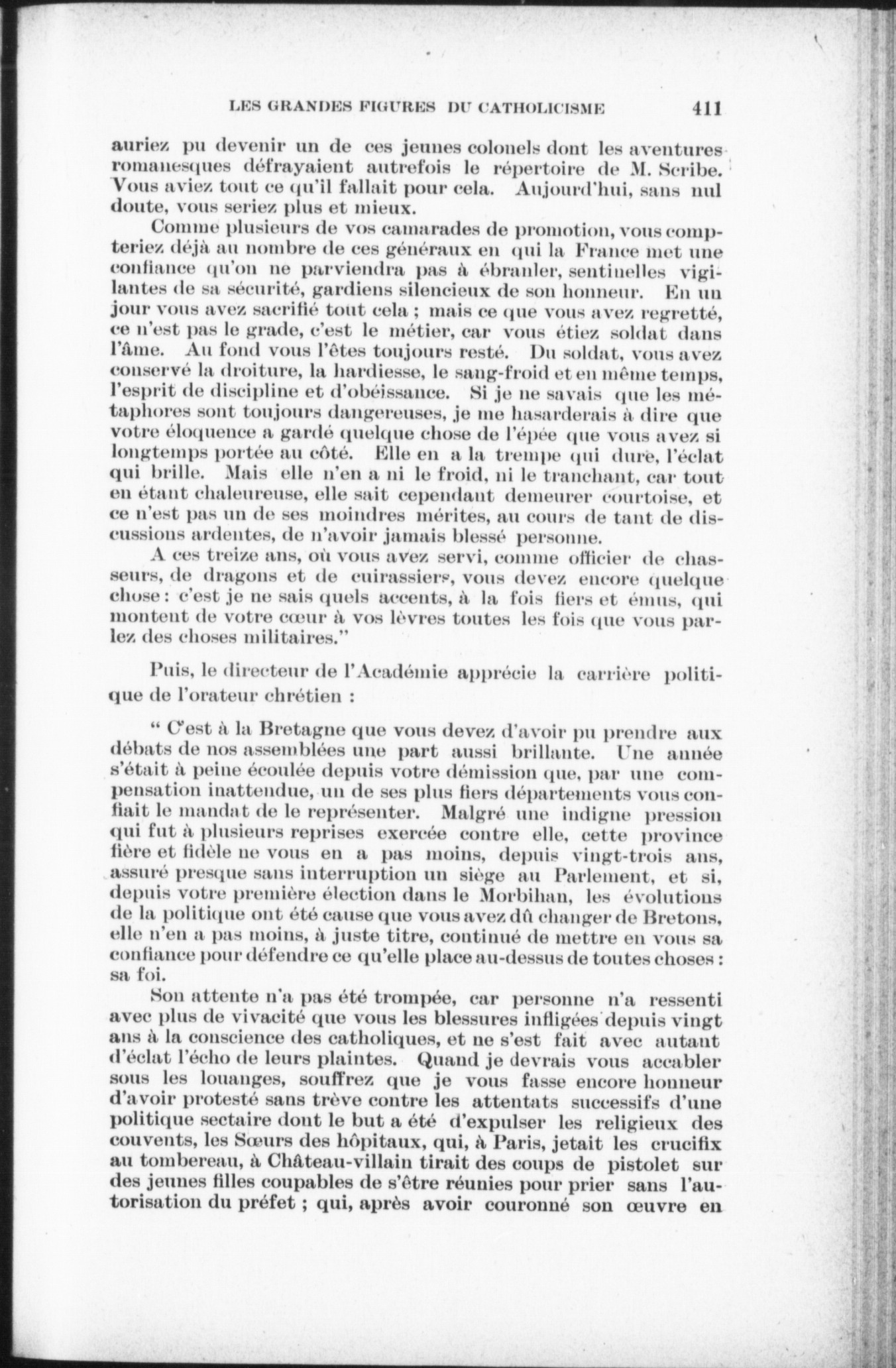 LES GRANDES FIGURES DU CATHOLICISME 411

auriez pu devenir un de ces jeunes colonels dont les aventures romanesques défrayaient autrefois le répertoire de M. Scribe. Vous aviez tout ce qu'il fallait pour cela. Aujourd'hui, sans nul doute, vous seriez plus et mieux.

Comme plusieurs de vos camarades de promotion, vous compteriez déjà au nombre de ces généraux en qui la France met une confiance qu'on ne parviendra pas à ébranler, sentinelles vigilantes de sa sécurité, gardiens silencieux de son honneur. En un jour vous avez sacrifié tout cela ; mais ce que vous avez regretté, ce n'est pas le grade, c'est le métier, car vous étiez soldat dans l'âme. Au fond vous l'êtes toujours resté. Du soldat, vous avez conservé la droiture, la hardiesse, le sang-froid et en même temps, l'esprit de discipline et d'obéissance. Si je ne savais que les métaphores sont toujours dangereuses, je me hasarderais à dire que votre éloquence a gardé quelque chose de l'épée que vous avez si longtemps portée au côté. Elle en a la trempe qui dure, l'éclat qui brille. Mais elle n'en a ni le froid, ni le tranchant, car tout en étant chaleureuse, elle sait cependant demeurer courtoise, et ce n'est pas un de ses moindres mérites, au cours de tant de discussions ardentes, de n'avoir jamais blessé personne.

A ces treize ans, où vous avez servi, comme officier de chasseurs, de dragons et de cuirassiers, vous devez encore quelque chose : c'est je ne sais quels accents, à la fois fiers et émus, qui montent de votre cœur à vos lèvres toutes les fois que vous parlez des choses militaires."

Puis, le directeur de l'Académie apprécie la carrière politique de l'orateur chrétien :

" C'est à la Bretagne que vous devez d'avoir pu prendre aux débats de nos assemblées une part aussi brillante. Une année s'était à peine écoulée depuis votre démission que, par une compensation inattendue, un de ses plus fiers départements vous confiait le mandat de le représenter. Malgré une indigne pression qui fut à plusieurs reprises exercée contre elle, cette province fière et fidèle ne vous en a pas moins, depuis vingt-trois ans, assuré presque sans interruption un siège au Parlement, et si, depuis votre première élection dans le Morbihan, les évolutions de la politique ont été cause que vous avez dû changer de Bretons, elle n'en a pas moins, à juste titre, continué de mettre en vous sa confiance pour défendre ce qu'elle place au-dessus de toutes choses : sa foi.

Son attente n'a pas été trompée, car personne n'a ressenti avec plus de vivacité que vous les blessures infligées depuis vingt ans à la conscience des catholiques, et ne s'est fait avec autant d'éclat l'écho de leurs plaintes. Quand je devrais vous accabler sous les louanges, souffrez que je vous fasse encore honneur d'avoir protesté sans trève contre les attentats successifs d'une politique sectaire dont le but a été d'expulser les religieux des couvents, les Sœurs des hôpitaux, qui, à Paris, jetait les crucifix au tombereau, à Château-villain tirait des coups de pistolet sur des jeunes filles coupables de s'être réunies pour prier sans l'autorisation du préfet ; qui, après avoir couronné son œuvre en